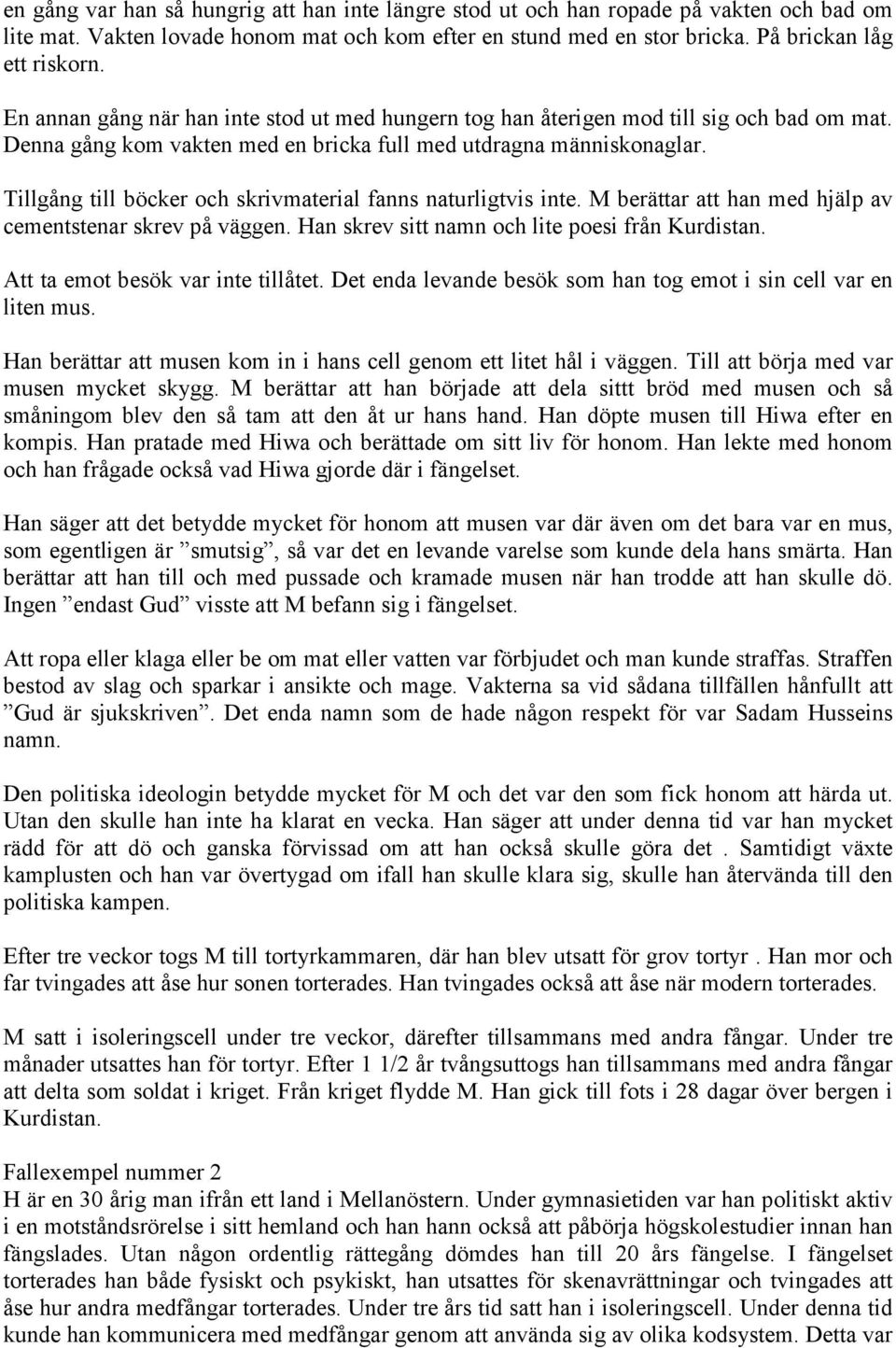 en gång var han så hungrig att han inte längre stod ut och han ropade på vakten och bad om lite mat. Vakten lovade honom mat och kom efter en stund med en stor bricka. På brickan låg ett riskorn.

En annan gång när han inte stod ut med hungern tog han återigen mod till sig och bad om mat. Denna gång kom vakten med en bricka full med utdragna människonaglar.

Tillgång till böcker och skrivmaterial fanns naturligtvis inte. M berättar att han med hjälp av cementstenar skrev på väggen. Han skrev sitt namn och lite poesi från Kurdistan.

Att ta emot besök var inte tillåtet. Det enda levande besök som han tog emot i sin cell var en liten mus.

Han berättar att musen kom in i hans cell genom ett litet hål i väggen. Till att börja med var musen mycket skygg. M berättar att han började att dela sittt bröd med musen och så småningom blev den så tam att den åt ur hans hand. Han döpte musen till Hiwa efter en kompis. Han pratade med Hiwa och berättade om sitt liv för honom. Han lekte med honom och han frågade också vad Hiwa gjorde där i fängelset.

Han säger att det betydde mycket för honom att musen var där även om det bara var en mus, som egentligen är ”smutsig”, så var det en levande varelse som kunde dela hans smärta. Han berättar att han till och med pussade och kramade musen när han trodde att han skulle dö. Ingen ”endast Gud” visste att M befann sig i fängelset.

Att ropa eller klaga eller be om mat eller vatten var förbjudet och man kunde straffas. Straffen bestod av slag och sparkar i ansikte och mage. Vakterna sa vid sådana tillfällen hånfullt att ”Gud är sjukskriven”. Det enda namn som de hade någon respekt för var Sadam Husseins namn.

Den politiska ideologin betydde mycket för M och det var den som fick honom att härda ut. Utan den skulle han inte ha klarat en vecka. Han säger att under denna tid var han mycket rädd för att dö och ganska förvissad om att han också skulle göra det . Samtidigt växte kamplusten och han var övertygad om ifall han skulle klara sig, skulle han återvända till den politiska kampen.

Efter tre veckor togs M till tortyrkammaren, där han blev utsatt för grov tortyr . Han mor och far tvingades att åse hur sonen torterades. Han tvingades också att åse när modern torterades.

M satt i isoleringscell under tre veckor, därefter tillsammans med andra fångar. Under tre månader utsattes han för tortyr. Efter 1 1/2 år tvångsuttogs han tillsammans med andra fångar att delta som soldat i kriget. Från kriget flydde M. Han gick till fots i 28 dagar över bergen i Kurdistan.

Fallexempel nummer 2
H är en 30 årig man ifrån ett land i Mellanöstern. Under gymnasietiden var han politiskt aktiv i en motståndsrörelse i sitt hemland och han hann också att påbörja högskolestudier innan han fängslades. Utan någon ordentlig rättegång dömdes han till 20 års fängelse. I fängelset torterades han både fysiskt och psykiskt, han utsattes för skenavrättningar och tvingades att åse hur andra medfångar torterades. Under tre års tid satt han i isoleringscell. Under denna tid kunde han kommunicera med medfångar genom att använda sig av olika kodsystem. Detta var